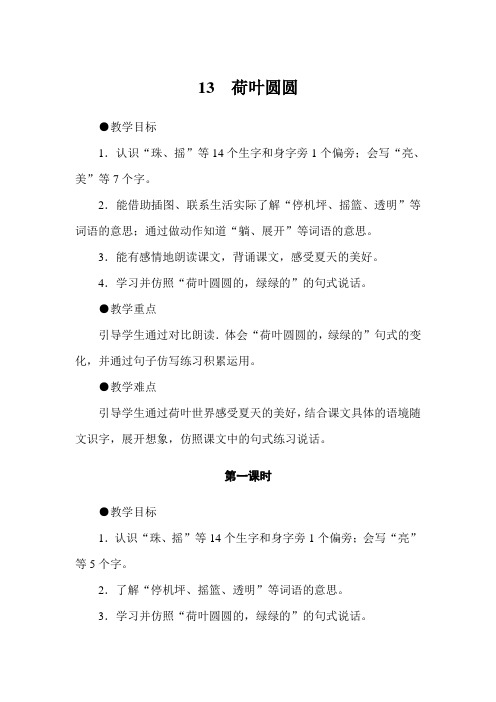 13　荷叶圆圆

●教学目标

1．认识“珠、摇”等14个生字和身字旁1个偏旁；会写“亮、美”等7个字。

2．能借助插图、联系生活实际了解“停机坪、摇篮、透明”等词语的意思；通过做动作知道“躺、展开”等词语的意思。

3．能有感情地朗读课文，背诵课文，感受夏天的美好。

4．学习并仿照“荷叶圆圆的，绿绿的”的句式说话。

●教学重点

引导学生通过对比朗读．体会“荷叶圆圆的，绿绿的”句式的变化，并通过句子仿写练习积累运用。

●教学难点

引导学生通过荷叶世界感受夏天的美好，结合课文具体的语境随文识字，展开想象，仿照课文中的句式练习说话。

第一课时

●教学目标

1．认识“珠、摇”等14个生字和身字旁1个偏旁；会写“亮”等5个字。

2．了解“停机坪、摇篮、透明”等词语的意思。

3．学习并仿照“荷叶圆圆的，绿绿的”的句式说话。